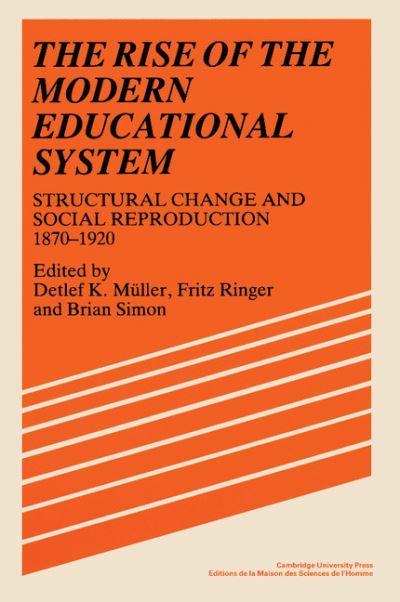 THE RISE OF THE MODERN EDUCATIONAL SYSTEM

STRUCTURAL CHANGE AND SOCIAL REPRODUCTION 1870–1920

Edited by Detlef K. Müller, Fritz Ringer and Brian Simon

Cambridge University Press
Editions de la Maison des Sciences de l'Homme